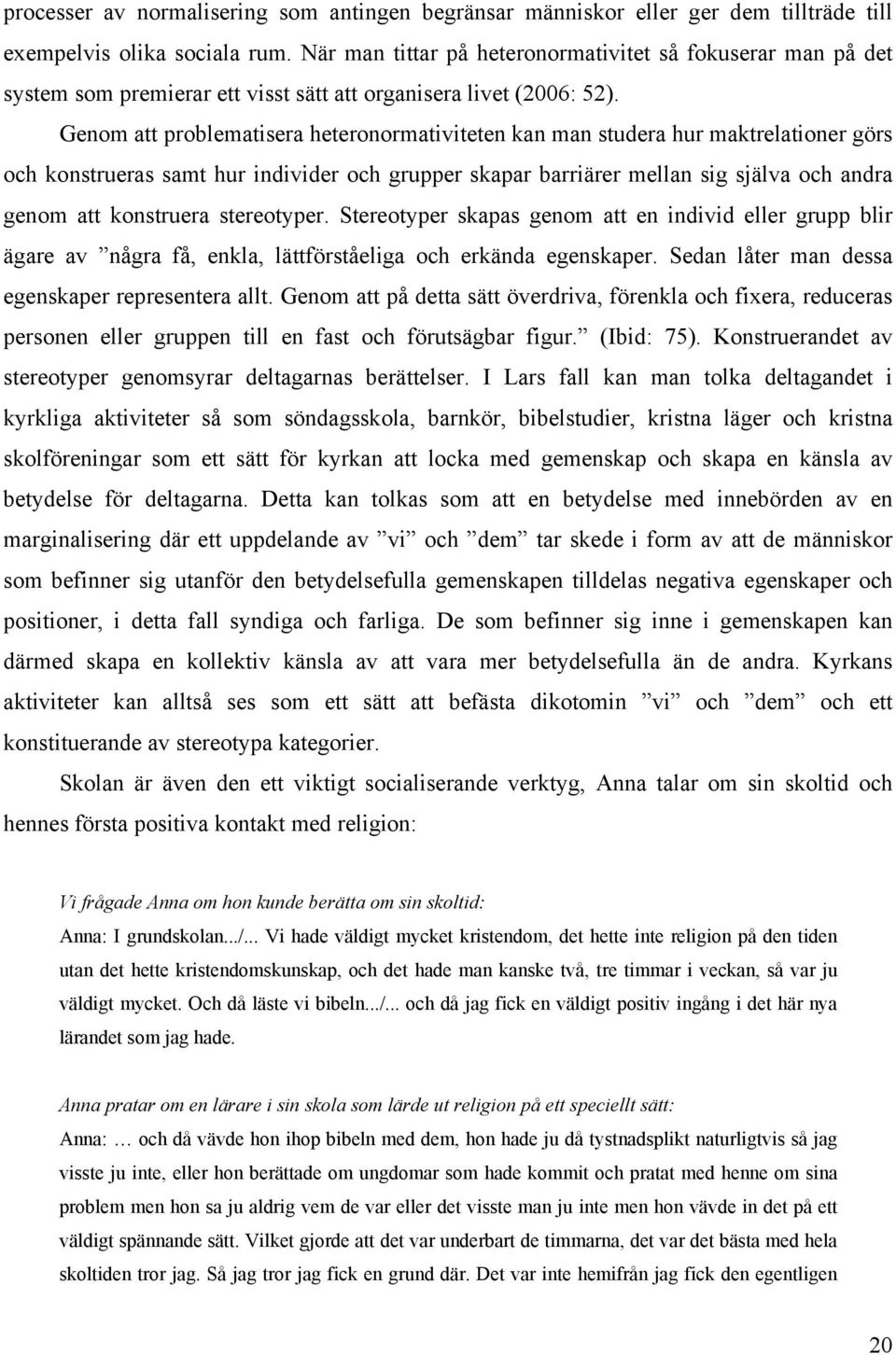 processer av normalisering som antingen begränsar människor eller ger dem tillträde till exempelvis olika sociala rum. När man tittar på heteronormativitet så fokuserar man på det system som premierar ett visst sätt att organisera livet (2006: 52).

Genom att problematisera heteronormativiteten kan man studera hur maktrelationer görs och konstrueras samt hur individer och grupper skapar barriärer mellan sig själva och andra genom att konstruera stereotyper. Stereotyper skapas genom att en individ eller grupp blir ägare av ”några få, enkla, lättförståeliga och erkända egenskaper. Sedan låter man dessa egenskaper representera allt. Genom att på detta sätt överdriva, förenkla och fixera, reduceras personen eller gruppen till en fast och förutsägbar figur.” (Ibid: 75). Konstruerandet av stereotyper genomsyrar deltagarnas berättelser. I Lars fall kan man tolka deltagandet i kyrkliga aktiviteter så som söndagsskola, barnkör, bibelstudier, kristna läger och kristna skolföreningar som ett sätt för kyrkan att locka med gemenskap och skapa en känsla av betydelse för deltagarna. Detta kan tolkas som att en betydelse med innebörden av en marginalisering där ett uppdelande av ”vi” och ”dem” tar skede i form av att de människor som befinner sig utanför den betydelsefulla gemenskapen tilldelas negativa egenskaper och positioner, i detta fall syndiga och farliga. De som befinner sig inne i gemenskapen kan därmed skapa en kollektiv känsla av att vara mer betydelsefulla än de andra. Kyrkans aktiviteter kan alltså ses som ett sätt att befästa dikotomin ”vi” och ”dem” och ett konstituerande av stereotypa kategorier.

Skolan är även den ett viktigt socialiserande verktyg, Anna talar om sin skoltid och hennes första positiva kontakt med religion:

Vi frågade Anna om hon kunde berätta om sin skoltid:
Anna: I grundskolan.../... Vi hade väldigt mycket kristendom, det hette inte religion på den tiden utan det hette kristendomskunskap, och det hade man kanske två, tre timmar i veckan, så var ju väldigt mycket. Och då läste vi bibeln.../... och då jag fick en väldigt positiv ingång i det här nya lärandet som jag hade.

Anna pratar om en lärare i sin skola som lärde ut religion på ett speciellt sätt:
Anna: … och då vävde hon ihop bibeln med dem, hon hade ju då tystnadsplikt naturligtvis så jag visste ju inte, eller hon berättade om ungdomar som hade kommit och pratat med henne om sina problem men hon sa ju aldrig vem de var eller det visste man ju inte men hon vävde in det på ett väldigt spännande sätt. Vilket gjorde att det var underbart de timmarna, det var det bästa med hela skoltiden tror jag. Så jag tror jag fick en grund där. Det var inte hemifrån jag fick den egentligen

20